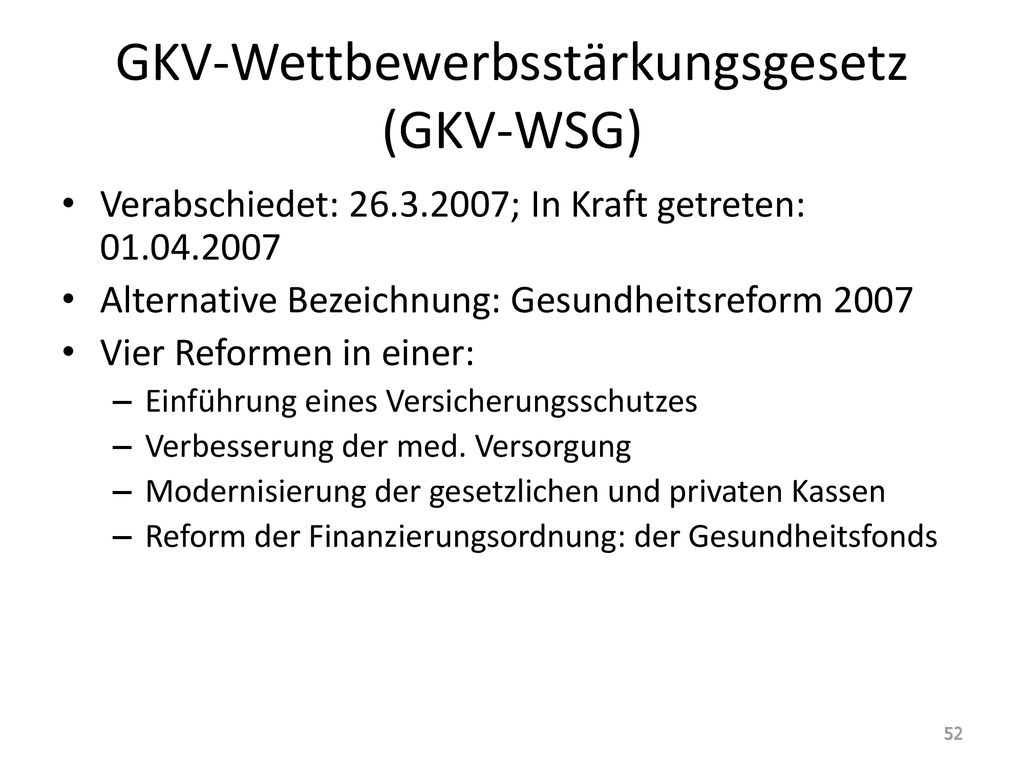 GKV-Wettbewerbsstärkungsgesetz (GKV-WSG)

• Verabschiedet: 26.3.2007; In Kraft getreten: 01.04.2007
• Alternative Bezeichnung: Gesundheitsreform 2007
• Vier Reformen in einer:
– Einführung eines Versicherungsschutzes
– Verbesserung der med. Versorgung
– Modernisierung der gesetzlichen und privaten Kassen
– Reform der Finanzierungsordnung: der Gesundheitsfonds

52